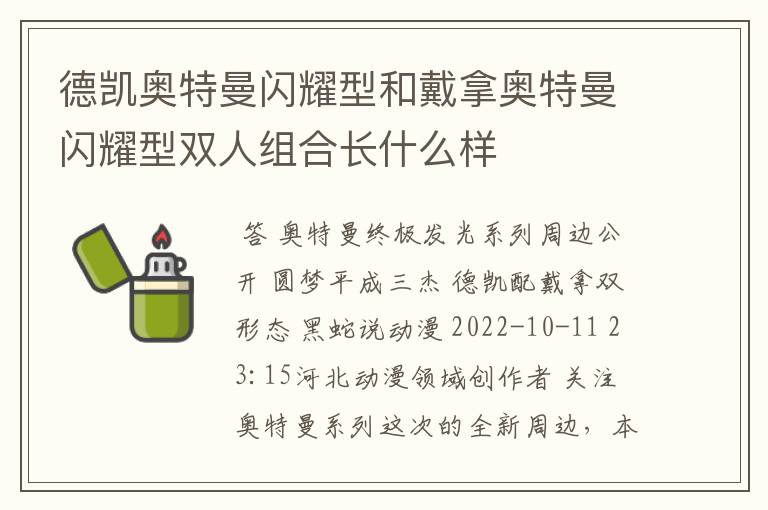 德凯奥特曼闪耀型和戴拿奥特曼闪耀型双人组合长什么样

答 奥特曼终极发光系列周边公开 圆梦平成三杰 德凯配戴拿双形态 黑蛇说动漫 2022-10-11 23:15河北动漫领域创作者 关注 奥特曼系列这次的全新周边，本